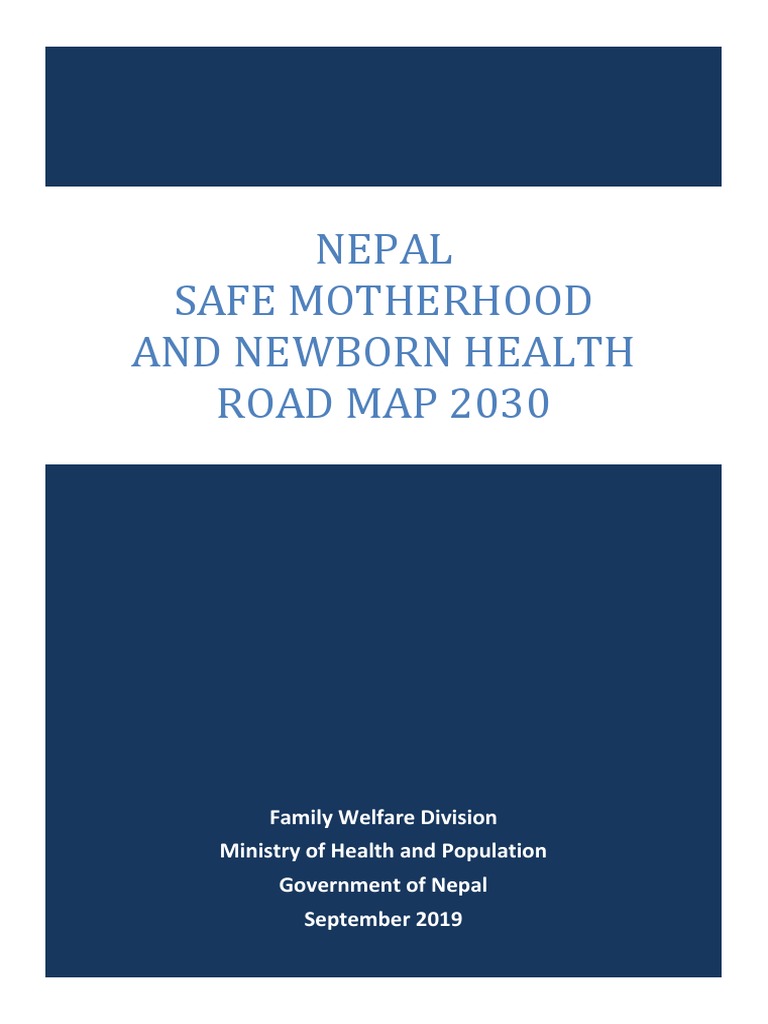 NEPAL
SAFE MOTHERHOOD
AND NEWBORN HEALTH
ROAD MAP 2030

Family Welfare Division
Ministry of Health and Population
Government of Nepal
September 2019